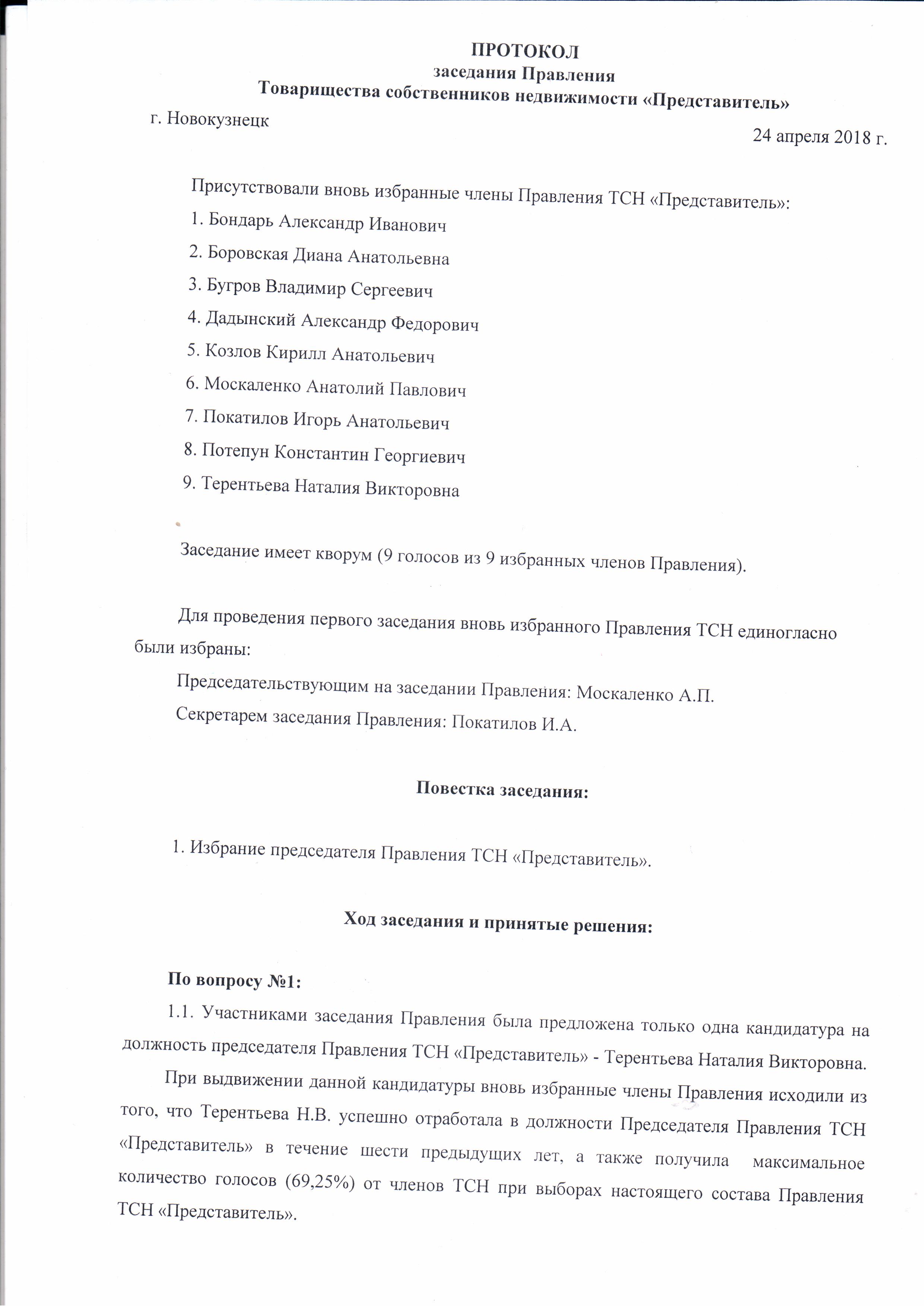 ПРОТОКОЛ
заседания Правления
Товарищества собственников недвижимости «Представитель»

г. Новокузнецк

24 апреля 2018 г.

Присутствовали вновь избранные члены Правления ТСН «Представитель»:
1. Бондарь Александр Иванович
2. Боровская Диана Анатольевна
3. Бугров Владимир Сергеевич
4. Дадынский Александр Федорович
5. Козлов Кирилл Анатольевич
6. Москаленко Анатолий Павлович
7. Покатилов Игорь Анатольевич
8. Потепун Константин Георгиевич
9. Терентьева Наталия Викторовна

Заседание имеет кворум (9 голосов из 9 избранных членов Правления).

Для проведения первого заседания вновь избранного Правления ТСН единогласно были избраны:

Председательствующим на заседании Правления: Москаленко А.П.

Секретарем заседания Правления: Покатилов И.А.

Повестка заседания:

1. Избрание председателя Правления ТСН «Представитель».

Ход заседания и принятые решения:

По вопросу №1:

1.1. Участниками заседания Правления была предложена только одна кандидатура на должность председателя Правления ТСН «Представитель» - Терентьева Наталия Викторовна.

При выдвижении данной кандидатуры вновь избранные члены Правления исходили из того, что Терентьева Н.В. успешно отработала в должности Председателя Правления ТСН «Представитель» в течение шести предыдущих лет, а также получила максимальное количество голосов (69,25%) от членов ТСН при выборах настоящего состава Правления ТСН «Представитель».